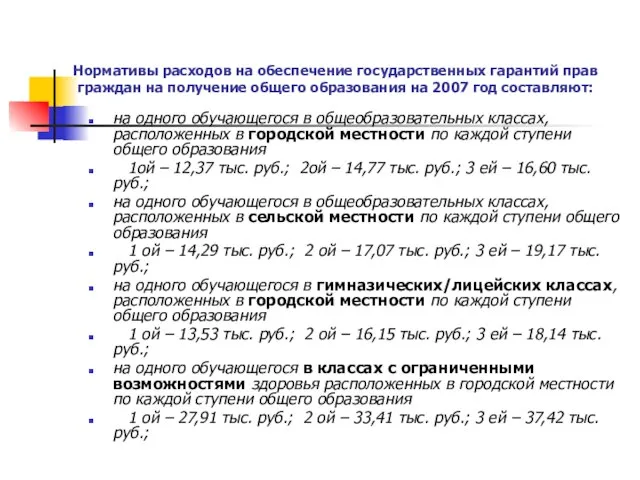 Нормативы расходов на обеспечение государственных гарантий прав граждан на получение общего образования на 2007 год составляют:

на одного обучающегося в общеобразовательных классах, расположенных в городской местности по каждой ступени общего образования

1ой – 12,37 тыс. руб.; 2ой – 14,77 тыс. руб.; 3 ей – 16,60 тыс. руб.;

на одного обучающегося в общеобразовательных классах, расположенных в сельской местности по каждой ступени общего образования

1 ой – 14,29 тыс. руб.; 2 ой – 17,07 тыс. руб.; 3 ей – 19,17 тыс. руб.;

на одного обучающегося в гимназических/лицейских классах, расположенных в городской местности по каждой ступени общего образования

1 ой – 13,53 тыс. руб.; 2 ой – 16,15 тыс. руб.; 3 ей – 18,14 тыс. руб.;

на одного обучающегося в классах с ограниченными возможностями здоровья расположенных в городской местности по каждой ступени общего образования

1 ой – 27,91 тыс. руб.; 2 ой – 33,41 тыс. руб.; 3 ей – 37,42 тыс. руб.;